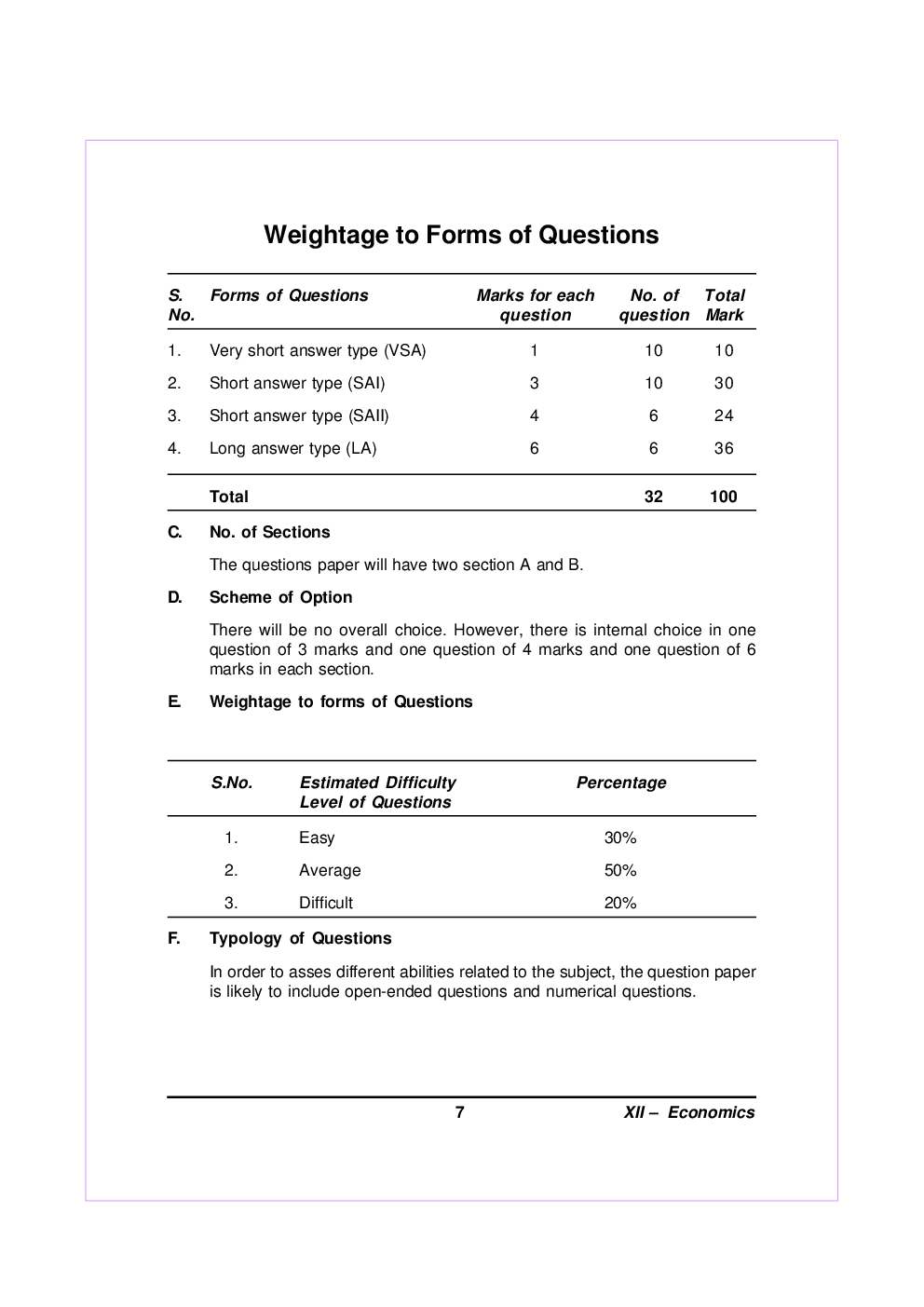 Weightage to Forms of Questions

| S. No. | Forms of Questions | Marks for each question | No. of question | Total Mark |
|---|---|---|---|---|
| 1. | Very short answer type (VSA) | 1 | 10 | 10 |
| 2. | Short answer type (SAI) | 3 | 10 | 30 |
| 3. | Short answer type (SAII) | 4 | 6 | 24 |
| 4. | Long answer type (LA) | 6 | 6 | 36 |
| | Total | | 32 | 100 |

C. No. of Sections

The questions paper will have two section A and B.

D. Scheme of Option

There will be no overall choice. However, there is internal choice in one question of 3 marks and one question of 4 marks and one question of 6 marks in each section.

E. Weightage to forms of Questions

| S.No. | Estimated Difficulty Level of Questions | Percentage |
|---|---|---|
| 1. | Easy | 30% |
| 2. | Average | 50% |
| 3. | Difficult | 20% |

F. Typology of Questions

In order to asses different abilities related to the subject, the question paper is likely to include open-ended questions and numerical questions.

7 XII – Economics